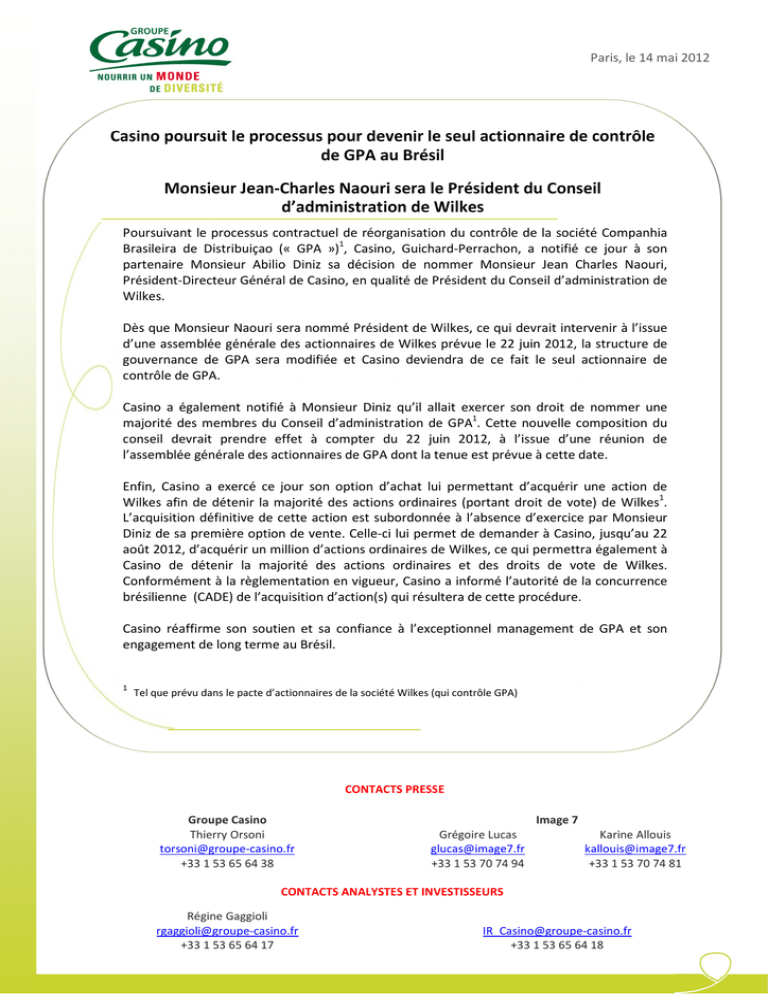 GROUPE
Casino
NOURRIR UN MONDE
DE DIVERSITÉ

Paris, le 14 mai 2012

Casino poursuit le processus pour devenir le seul actionnaire de contrôle de GPA au Brésil

Monsieur Jean-Charles Naouri sera le Président du Conseil d'administration de Wilkes

Poursuivant le processus contractuel de réorganisation du contrôle de la société Companhia Brasileira de Distribuiçao (« GPA »)$^1$, Casino, Guichard-Perrachon, a notifié ce jour à son partenaire Monsieur Abilio Diniz sa décision de nommer Monsieur Jean Charles Naouri, Président-Directeur Général de Casino, en qualité de Président du Conseil d'administration de Wilkes.

Dès que Monsieur Naouri sera nommé Président de Wilkes, ce qui devrait intervenir à l'issue d'une assemblée générale des actionnaires de Wilkes prévue le 22 juin 2012, la structure de gouvernance de GPA sera modifiée et Casino deviendra de ce fait le seul actionnaire de contrôle de GPA.

Casino a également notifié à Monsieur Diniz qu'il allait exercer son droit de nommer une majorité des membres du Conseil d'administration de GPA$^1$. Cette nouvelle composition du conseil devrait prendre effet à compter du 22 juin 2012, à l'issue d'une réunion de l'assemblée générale des actionnaires de GPA dont la tenue est prévue à cette date.

Enfin, Casino a exercé ce jour son option d'achat lui permettant d'acquérir une action de Wilkes afin de détenir la majorité des actions ordinaires (portant droit de vote) de Wilkes$^1$. L'acquisition définitive de cette action est subordonnée à l'absence d'exercice par Monsieur Diniz de sa première option de vente. Celle-ci lui permet de demander à Casino, jusqu'au 22 août 2012, d'acquérir un million d'actions ordinaires de Wilkes, ce qui permettra également à Casino de détenir la majorité des actions ordinaires et des droits de vote de Wilkes. Conformément à la règlementation en vigueur, Casino a informé l'autorité de la concurrence brésilienne (CADE) de l'acquisition d'action(s) qui résultera de cette procédure.

Casino réaffirme son soutien et sa confiance à l'exceptionnel management de GPA et son engagement de long terme au Brésil.

$^1$ Tel que prévu dans le pacte d'actionnaires de la société Wilkes (qui contrôle GPA)

CONTACTS PRESSE

Groupe Casino
Thierry Orsoni
torsoni@groupe-casino.fr
+33 1 53 65 64 38

Image 7
Grégoire Lucas
glucas@image7.fr
+33 1 53 70 74 94

Karine Allouis
kallouis@image7.fr
+33 1 53 70 74 81

CONTACTS ANALYSTES ET INVESTISSEURS

Régine Gaggioli
rgaggioli@groupe-casino.fr
+33 1 53 65 64 17

IR_Casino@groupe-casino.fr
+33 1 53 65 64 18